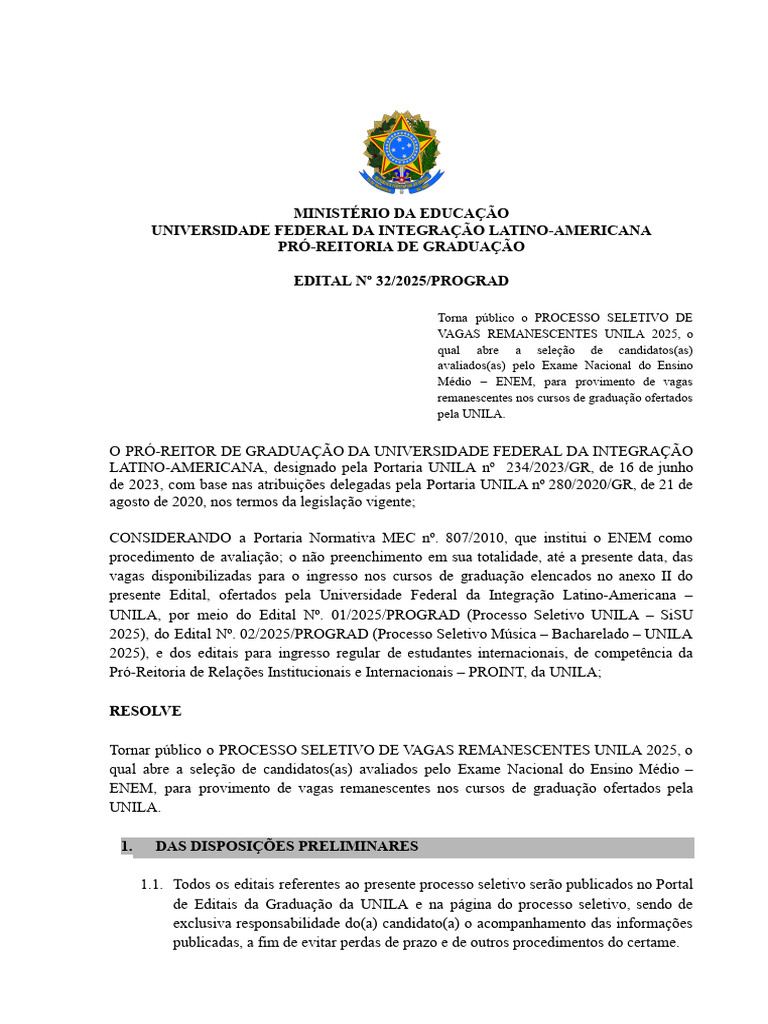 MINISTÉRIO DA EDUCAÇÃO
UNIVERSIDADE FEDERAL DA INTEGRAÇÃO LATINO-AMERICANA
PRÓ-REITORIA DE GRADUAÇÃO

EDITAL Nº 32/2025/PROGRAD

Torna público o PROCESSO SELETIVO DE VAGAS REMANESCENTES UNILA 2025, o qual abre a seleção de candidatos(as) avaliados(as) pelo Exame Nacional do Ensino Médio – ENEM, para provimento de vagas remanescentes nos cursos de graduação ofertados pela UNILA.

O PRÓ-REITOR DE GRADUAÇÃO DA UNIVERSIDADE FEDERAL DA INTEGRAÇÃO LATINO-AMERICANA, designado pela Portaria UNILA nº 234/2023/GR, de 16 de junho de 2023, com base nas atribuições delegadas pela Portaria UNILA nº 280/2020/GR, de 21 de agosto de 2020, nos termos da legislação vigente;

CONSIDERANDO a Portaria Normativa MEC nº. 807/2010, que institui o ENEM como procedimento de avaliação; o não preenchimento em sua totalidade, até a presente data, das vagas disponibilizadas para o ingresso nos cursos de graduação elencados no anexo II do presente Edital, ofertados pela Universidade Federal da Integração Latino-Americana – UNILA, por meio do Edital Nº. 01/2025/PROGRAD (Processo Seletivo UNILA – SiSU 2025), do Edital Nº. 02/2025/PROGRAD (Processo Seletivo Música – Bacharelado – UNILA 2025), e dos editais para ingresso regular de estudantes internacionais, de competência da Pró-Reitoria de Relações Institucionais e Internacionais – PROINT, da UNILA;

RESOLVE

Tornar público o PROCESSO SELETIVO DE VAGAS REMANESCENTES UNILA 2025, o qual abre a seleção de candidatos(as) avaliados pelo Exame Nacional do Ensino Médio – ENEM, para provimento de vagas remanescentes nos cursos de graduação ofertados pela UNILA.

1. DAS DISPOSIÇÕES PRELIMINARES

1.1. Todos os editais referentes ao presente processo seletivo serão publicados no Portal de Editais da Graduação da UNILA e na página do processo seletivo, sendo de exclusiva responsabilidade do(a) candidato(a) o acompanhamento das informações publicadas, a fim de evitar perdas de prazo e de outros procedimentos do certame.